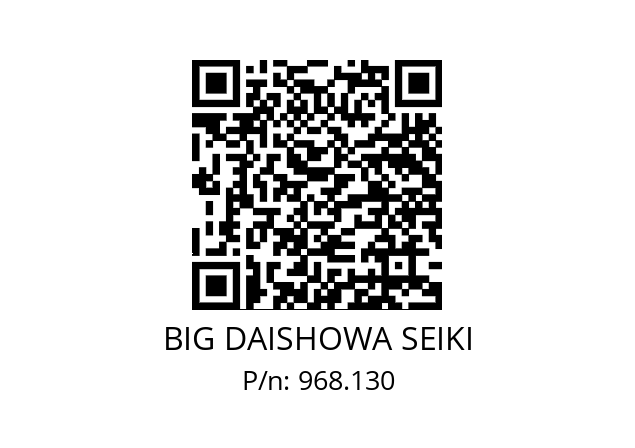 BIG DAISHOWA SEIKI
P/n: 968.130